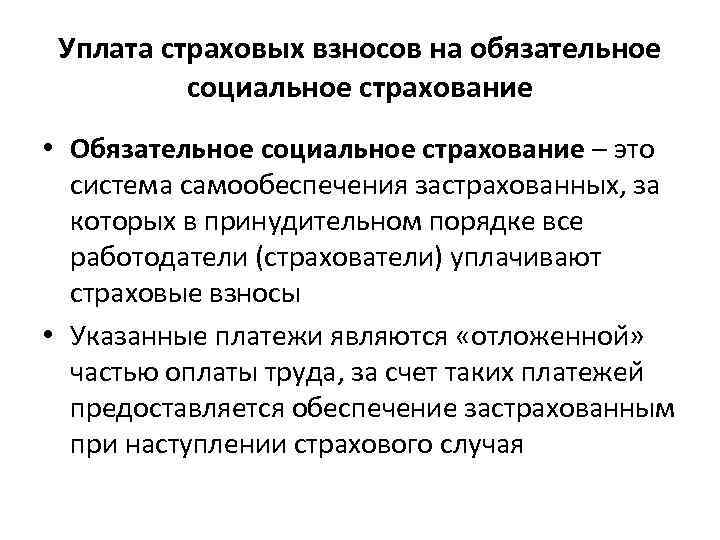 Уплата страховых взносов на обязательное социальное страхование

• Обязательное социальное страхование – это система самообеспечения застрахованных, за которых в принудительном порядке все работодатели (страхователи) уплачивают страховые взносы

• Указанные платежи являются «отложенной» частью оплаты труда, за счет таких платежей предоставляется обеспечение застрахованным при наступлении страхового случая